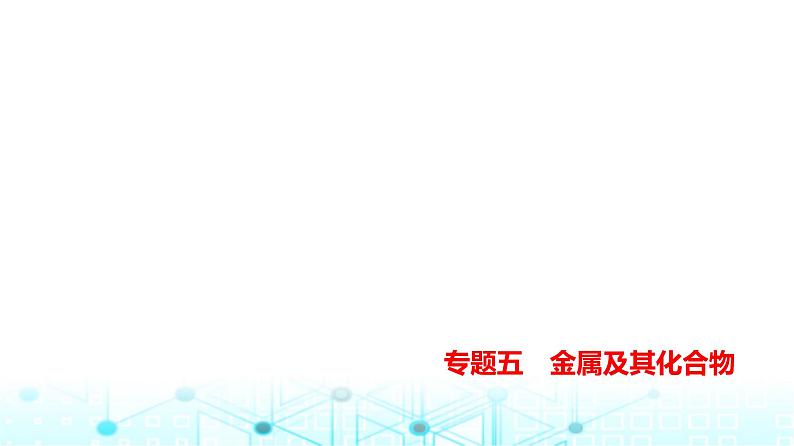 专题五　金属及其化合物